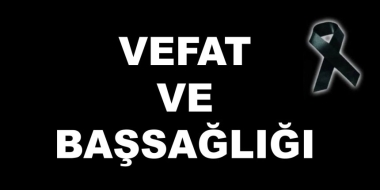 VEFAT
VE
BAŞSAĞLIĞI